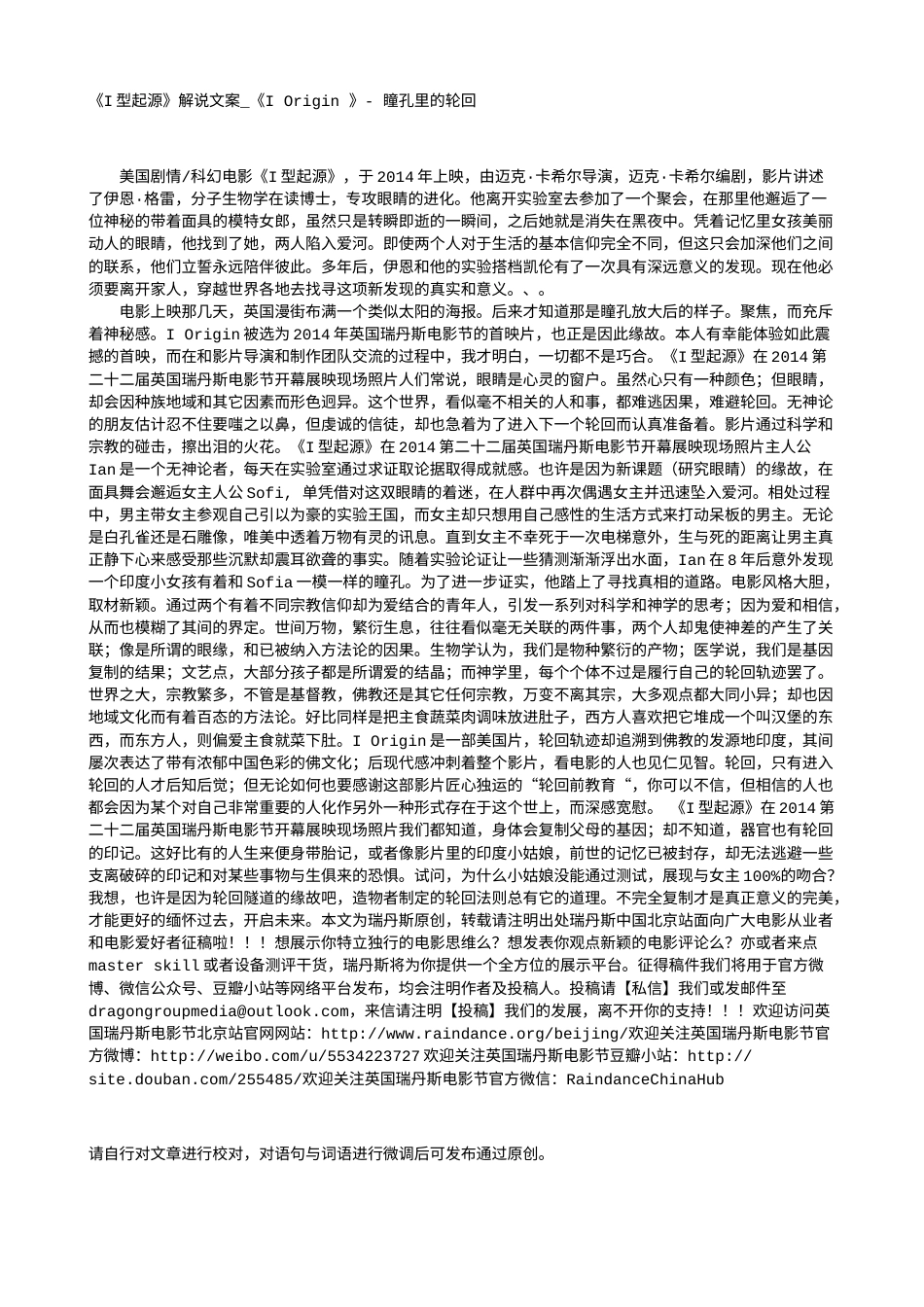 《I 型起源》解说文案_《I Origin 》- 瞳孔里的轮回

美国剧情/科幻电影《I 型起源》，于 2014 年上映，由迈克·卡希尔导演，迈克·卡希尔编剧，影片讲述了伊恩·格雷，分子生物学在读博士，专攻眼睛的进化。他离开实验室去参加了一个聚会，在那里他邂逅了一位神秘的带着面具的模特女郎，虽然只是转瞬即逝的一瞬间，之后她就是消失在黑夜中。凭着记忆里女孩美丽动人的眼睛，他找到了她，两人陷入爱河。即使两个人对于生活的基本信仰完全不同，但这只会加深他们之间的联系，他们立誓永远陪伴彼此。多年后，伊恩和他的实验搭档凯伦有了一次具有深远意义的发现。现在他必须要离开家人，穿越世界各地去找寻这项新发现的真实和意义。、。

电影上映那几天，英国漫街布满一个类似太阳的海报。后来才知道那是瞳孔放大后的样子。聚焦，而充斥着神秘感。I Origin 被选为 2014 年英国瑞丹斯电影节的首映片，也正是因此缘故。本人有幸能体验如此震撼的首映，而在和影片导演和制作团队交流的过程中，我才明白，一切都不是巧合。《I 型起源》在 2014 第二十二届英国瑞丹斯电影节开幕展映现场照片人们常说，眼睛是心灵的窗户。虽然心只有一种颜色；但眼睛，却会因种族地域和其它因素而形色迥异。这个世界，看似毫不相关的人和事，都难逃因果，难避轮回。无神论的朋友估计忍不住要嗤之以鼻，但虔诚的信徒，却也急着为了进入下一个轮回而认真准备着。影片通过科学和宗教的碰击，擦出泪的火花。《I 型起源》在 2014 第二十二届英国瑞丹斯电影节开幕展映现场照片主人公 Ian 是一个无神论者，每天在实验室通过求证取论据取得成就感。也许是因为新课题（研究眼睛）的缘故，在面具舞会邂逅女主人公 Sofi, 单凭借对这双眼睛的着迷，在人群中再次偶遇女主并迅速坠入爱河。相处过程中，男主带女主参观自己引以为豪的实验王国，而女主却只想用自己感性的生活方式来打动呆板的男主。无论是白孔雀还是石雕像，唯美中透着万物有灵的讯息。直到女主不幸死于一次电梯意外，生与死的距离让男主真正静下心来感受那些沉默却震耳欲聋的事实。随着实验论证让一些猜测渐渐浮出水面，Ian 在 8 年后意外发现一个印度小女孩有着和 Sofia 一模一样的瞳孔。为了进一步证实，他踏上了寻找真相的道路。电影风格大胆，取材新颖。通过两个有着不同宗教信仰却为爱结合的青年人，引发一系列对科学和神学的思考；因为爱和相信，从而也模糊了其间的界定。世间万物，繁衍生息，往往看似毫无关联的两件事，两个人却鬼使神差的产生了关联；像是所谓的眼缘，和已被纳入方法论的因果。生物学认为，我们是物种繁衍的产物；医学说，我们是基因复制的结果；文艺点，大部分孩子都是所谓爱的结晶；而神学里，每个个体不过是履行自己的轮回轨迹罢了。世界之大，宗教繁多，不管是基督教，佛教还是其它任何宗教，万变不离其宗，大多观点都大同小异；却也因地域文化而有着百态的方法论。好比同样是把主食蔬菜肉调味放进肚子，西方人喜欢把它堆成一个叫汉堡的东西，而东方人，则偏爱主食就菜下肚。I Origin 是一部美国片，轮回轨迹却追溯到佛教的发源地印度，其间屡次表达了带有浓郁中国色彩的佛文化；后现代感冲刺着整个影片，看电影的人也见仁见智。轮回，只有进入轮回的人才后知后觉；但无论如何也要感谢这部影片匠心独运的“轮回前教育“，你可以不信，但相信的人也都会因为某个对自己非常重要的人化作另外一种形式存在于这个世上，而深感宽慰。 《I 型起源》在 2014 第二十二届英国瑞丹斯电影节开幕展映现场照片我们都知道，身体会复制父母的基因；却不知道，器官也有轮回的印记。这好比有的人生来便身带胎记，或者像影片里的印度小姑娘，前世的记忆已被封存，却无法逃避一些支离破碎的印记和对某些事物与生俱来的恐惧。试问，为什么小姑娘没能通过测试，展现与女主 100%的吻合？我想，也许是因为轮回隧道的缘故吧，造物者制定的轮回法则总有它的道理。不完全复制才是真正意义的完美，才能更好的缅怀过去，开启未来。本文为瑞丹斯原创，转载请注明出处瑞丹斯中国北京站面向广大电影从业者和电影爱好者征稿啦！！！想展示你特立独行的电影思维么？想发表你观点新颖的电影评论么？亦或者来点 master skill 或者设备测评干货，瑞丹斯将为你提供一个全方位的展示平台。征得稿件我们将用于官方微博、微信公众号、豆瓣小站等网络平台发布，均会注明作者及投稿人。投稿请【私信】我们或发邮件至 dragongroupmedia@outlook.com，来信请注明【投稿】我们的发展，离不开你的支持！！！欢迎访问英国瑞丹斯电影节北京站官网网站：http://www.raindance.org/beijing/欢迎关注英国瑞丹斯电影节官方微博：http://weibo.com/u/5534223727 欢迎关注英国瑞丹斯电影节豆瓣小站：http://site.douban.com/255485/欢迎关注英国瑞丹斯电影节官方微信：RaindanceChinaHub

请自行对文章进行校对，对语句与词语进行微调后可发布通过原创。